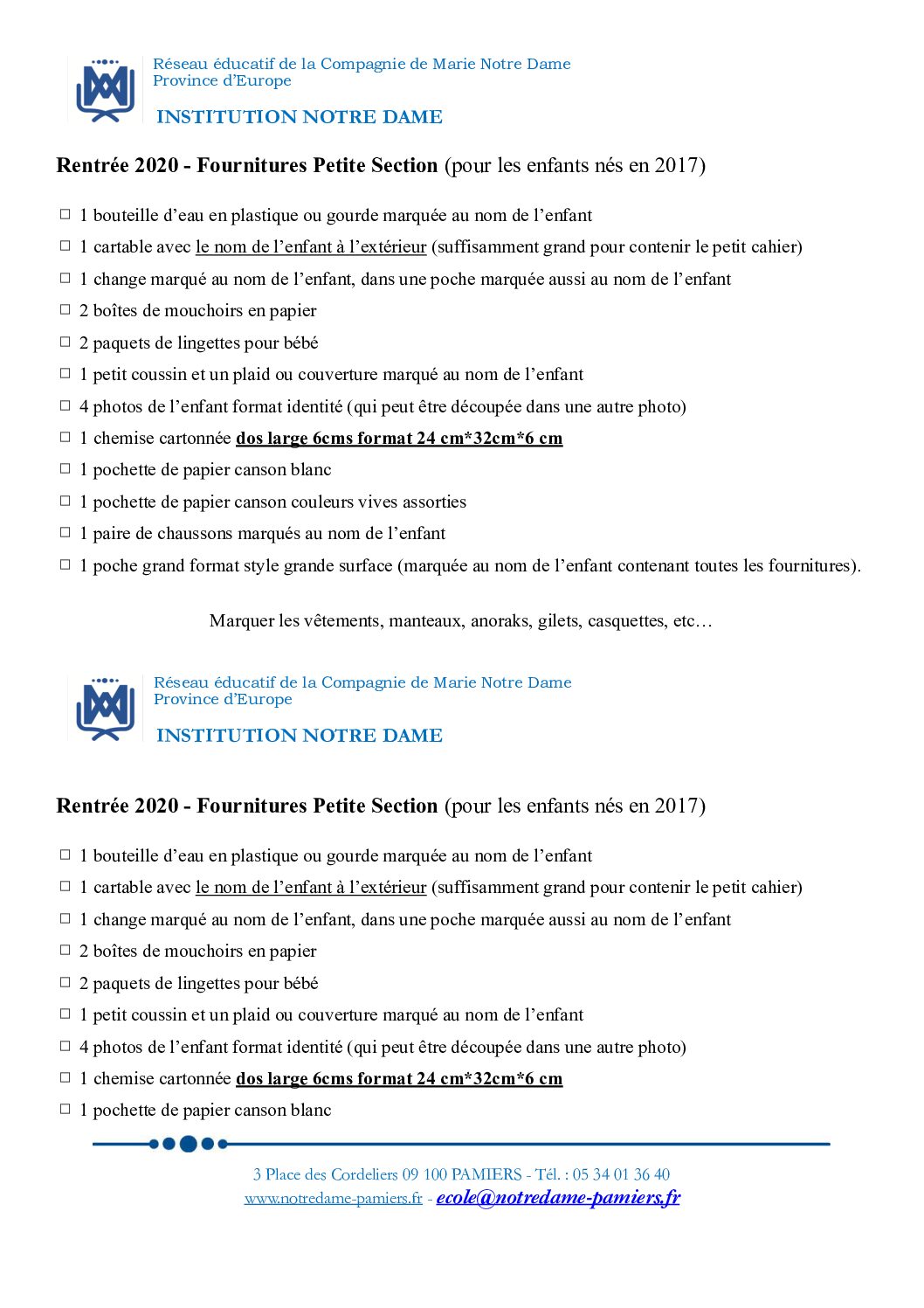 Réseau éducatif de la Compagnie de Marie Notre Dame
Province d'Europe

INSTITUTION NOTRE DAME

Rentrée 2020 - Fournitures Petite Section (pour les enfants nés en 2017)

☐ 1 bouteille d'eau en plastique ou gourde marquée au nom de l'enfant
☐ 1 cartable avec le nom de l'enfant à l'extérieur (suffisamment grand pour contenir le petit cahier)
☐ 1 change marqué au nom de l'enfant, dans une poche marquée aussi au nom de l'enfant
☐ 2 boîtes de mouchoirs en papier
☐ 2 paquets de lingettes pour bébé
☐ 1 petit coussin et un plaid ou couverture marqué au nom de l'enfant
☐ 4 photos de l'enfant format identité (qui peut être découpée dans une autre photo)
☐ 1 chemise cartonnée dos large 6cms format 24 cm*32cm*6 cm
☐ 1 pochette de papier canson blanc
☐ 1 pochette de papier canson couleurs vives assorties
☐ 1 paire de chaussons marqués au nom de l'enfant
☐ 1 poche grand format style grande surface (marquée au nom de l'enfant contenant toutes les fournitures).

Marquer les vêtements, manteaux, anoraks, gilets, casquettes, etc…

Réseau éducatif de la Compagnie de Marie Notre Dame
Province d'Europe

INSTITUTION NOTRE DAME

Rentrée 2020 - Fournitures Petite Section (pour les enfants nés en 2017)

☐ 1 bouteille d'eau en plastique ou gourde marquée au nom de l'enfant
☐ 1 cartable avec le nom de l'enfant à l'extérieur (suffisamment grand pour contenir le petit cahier)
☐ 1 change marqué au nom de l'enfant, dans une poche marquée aussi au nom de l'enfant
☐ 2 boîtes de mouchoirs en papier
☐ 2 paquets de lingettes pour bébé
☐ 1 petit coussin et un plaid ou couverture marqué au nom de l'enfant
☐ 4 photos de l'enfant format identité (qui peut être découpée dans une autre photo)
☐ 1 chemise cartonnée dos large 6cms format 24 cm*32cm*6 cm
☐ 1 pochette de papier canson blanc

3 Place des Cordeliers 09 100 PAMIERS - Tél. : 05 34 01 36 40
www.notredame-pamiers.fr - ecole@notredame-pamiers.fr